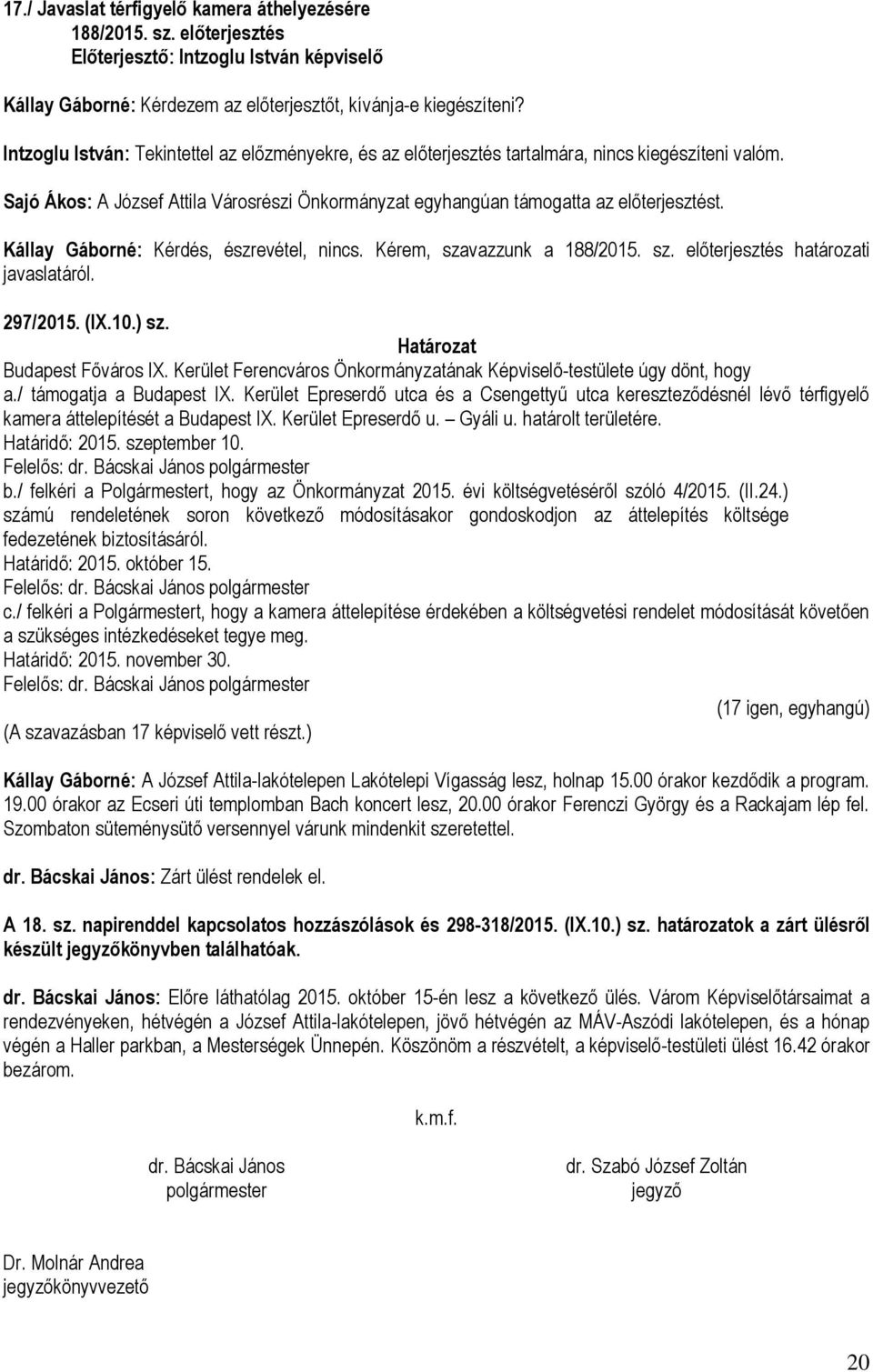 17./ Javaslat térfigyelő kamera áthelyezésére
188/2015. sz. előterjesztés
Előterjesztő: Intzoglu István képviselő

Kállay Gáborné: Kérdezem az előterjesztőt, kívánja-e kiegészíteni?

Intzoglu István: Tekintettel az előzményekre, és az előterjesztés tartalmára, nincs kiegészíteni valóm.

Sajó Ákos: A József Attila Városrészi Önkormányzat egyhangúan támogatta az előterjesztést.

Kállay Gáborné: Kérdés, észrevétel, nincs. Kérem, szavazzunk a 188/2015. sz. előterjesztés határozati javaslatáról.

297/2015. (IX.10.) sz.
Határozat
Budapest Főváros IX. Kerület Ferencváros Önkormányzatának Képviselő-testülete úgy dönt, hogy
a./ támogatja a Budapest IX. Kerület Epreserdő utca és a Csengettyű utca kereszteződésnél lévő térfigyelő kamera áttelepítését a Budapest IX. Kerület Epreserdő u. – Gyáli u. határolt területére.
Határidő: 2015. szeptember 10.
Felelős: dr. Bácskai János polgármester
b./ felkéri a Polgármestert, hogy az Önkormányzat 2015. évi költségvetéséről szóló 4/2015. (II.24.) számú rendeletének soron következő módosításakor gondoskodjon az áttelepítés költsége fedezetének biztosításáról.
Határidő: 2015. október 15.
Felelős: dr. Bácskai János polgármester
c./ felkéri a Polgármestert, hogy a kamera áttelepítése érdekében a költségvetési rendelet módosítását követően a szükséges intézkedéseket tegye meg.
Határidő: 2015. november 30.
Felelős: dr. Bácskai János polgármester
(17 igen, egyhangú)
(A szavazásban 17 képviselő vett részt.)

Kállay Gáborné: A József Attila-lakótelepen Lakótelepi Vígasság lesz, holnap 15.00 órakor kezdődik a program. 19.00 órakor az Ecseri úti templomban Bach koncert lesz, 20.00 órakor Ferenczi György és a Rackajam lép fel. Szombaton süteménysütő versennyel várunk mindenkit szeretettel.

dr. Bácskai János: Zárt ülést rendelek el.

A 18. sz. napirenddel kapcsolatos hozzászólások és 298-318/2015. (IX.10.) sz. határozatok a zárt ülésről készült jegyzőkönyvben találhatóak.

dr. Bácskai János: Előre láthatólag 2015. október 15-én lesz a következő ülés. Várom Képviselőtársaimat a rendezvényeken, hétvégén a József Attila-lakótelepen, jövő hétvégén az MÁV-Aszódi lakótelepen, és a hónap végén a Haller parkban, a Mesterségek Ünnepén. Köszönöm a részvételt, a képviselő-testületi ülést 16.42 órakor bezárom.

k.m.f.

dr. Bácskai János
polgármester

dr. Szabó József Zoltán
jegyző

Dr. Molnár Andrea
jegyzőkönyvvezető

20